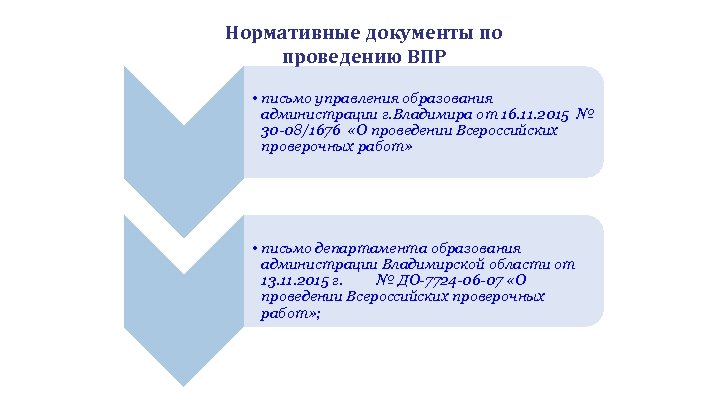 Нормативные документы по проведению ВПР

• письмо управления образования администрации г.Владимира от 16.11.2015 № 30-08/1676 «О проведении Всероссийских проверочных работ»

• письмо департамента образования администрации Владимирской области от 13.11.2015 г. № ДО-7724-06-07 «О проведении Всероссийских проверочных работ»;